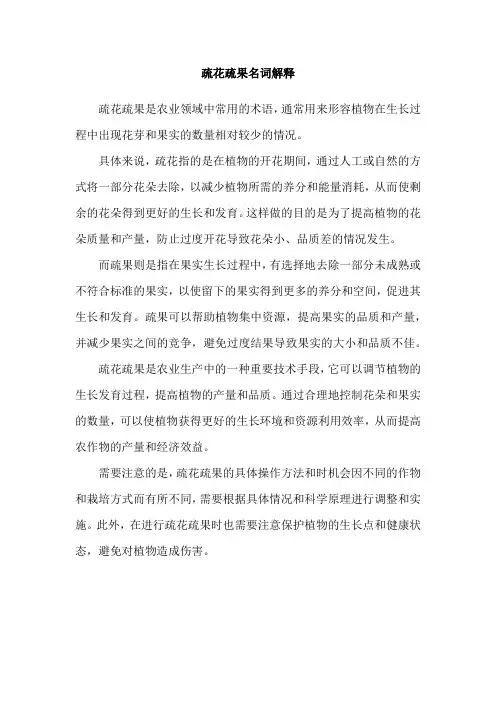 疏花疏果名词解释

疏花疏果是农业领域中常用的术语，通常用来形容植物在生长过程中出现花芽和果实的数量相对较少的情况。

具体来说，疏花指的是在植物的开花期间，通过人工或自然的方式将一部分花朵去除，以减少植物所需的养分和能量消耗，从而使剩余的花朵得到更好的生长和发育。这样做的目的是为了提高植物的花朵质量和产量，防止过度开花导致花朵小、品质差的情况发生。

而疏果则是指在果实生长过程中，有选择地去除一部分未成熟或不符合标准的果实，以使留下的果实得到更多的养分和空间，促进其生长和发育。疏果可以帮助植物集中资源，提高果实的品质和产量，并减少果实之间的竞争，避免过度结果导致果实的大小和品质不佳。

疏花疏果是农业生产中的一种重要技术手段，它可以调节植物的生长发育过程，提高植物的产量和品质。通过合理地控制花朵和果实的数量，可以使植物获得更好的生长环境和资源利用效率，从而提高农作物的产量和经济效益。

需要注意的是，疏花疏果的具体操作方法和时机会因不同的作物和栽培方式而有所不同，需要根据具体情况和科学原理进行调整和实施。此外，在进行疏花疏果时也需要注意保护植物的生长点和健康状态，避免对植物造成伤害。